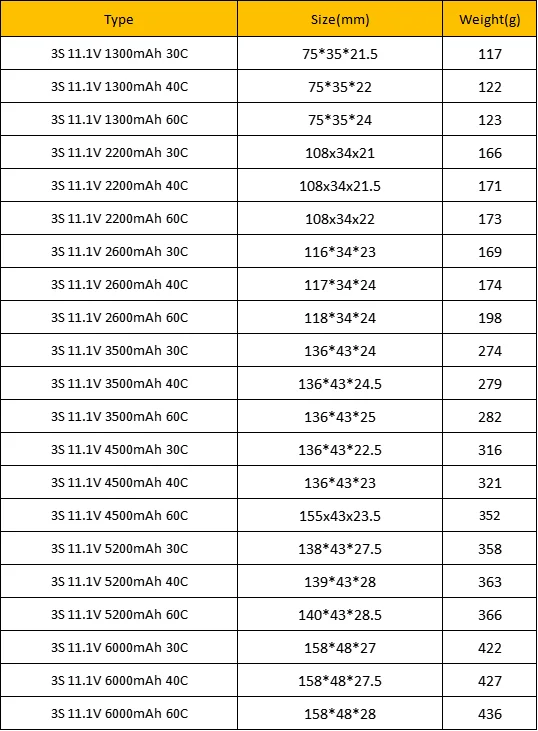 | Type | Size(mm) | Weight(g) |
|---|---|---|
| 3S 11.1V 1300mAh 30C | 75*35*21.5 | 117 |
| 3S 11.1V 1300mAh 40C | 75*35*22 | 122 |
| 3S 11.1V 1300mAh 60C | 75*35*24 | 123 |
| 3S 11.1V 2200mAh 30C | 108x34x21 | 166 |
| 3S 11.1V 2200mAh 40C | 108x34x21.5 | 171 |
| 3S 11.1V 2200mAh 60C | 108x34x22 | 173 |
| 3S 11.1V 2600mAh 30C | 116*34*23 | 169 |
| 3S 11.1V 2600mAh 40C | 117*34*24 | 174 |
| 3S 11.1V 2600mAh 60C | 118*34*24 | 198 |
| 3S 11.1V 3500mAh 30C | 136*43*24 | 274 |
| 3S 11.1V 3500mAh 40C | 136*43*24.5 | 279 |
| 3S 11.1V 3500mAh 60C | 136*43*25 | 282 |
| 3S 11.1V 4500mAh 30C | 136*43*22.5 | 316 |
| 3S 11.1V 4500mAh 40C | 136*43*23 | 321 |
| 3S 11.1V 4500mAh 60C | 155x43x23.5 | 352 |
| 3S 11.1V 5200mAh 30C | 138*43*27.5 | 358 |
| 3S 11.1V 5200mAh 40C | 139*43*28 | 363 |
| 3S 11.1V 5200mAh 60C | 140*43*28.5 | 366 |
| 3S 11.1V 6000mAh 30C | 158*48*27 | 422 |
| 3S 11.1V 6000mAh 40C | 158*48*27.5 | 427 |
| 3S 11.1V 6000mAh 60C | 158*48*28 | 436 |